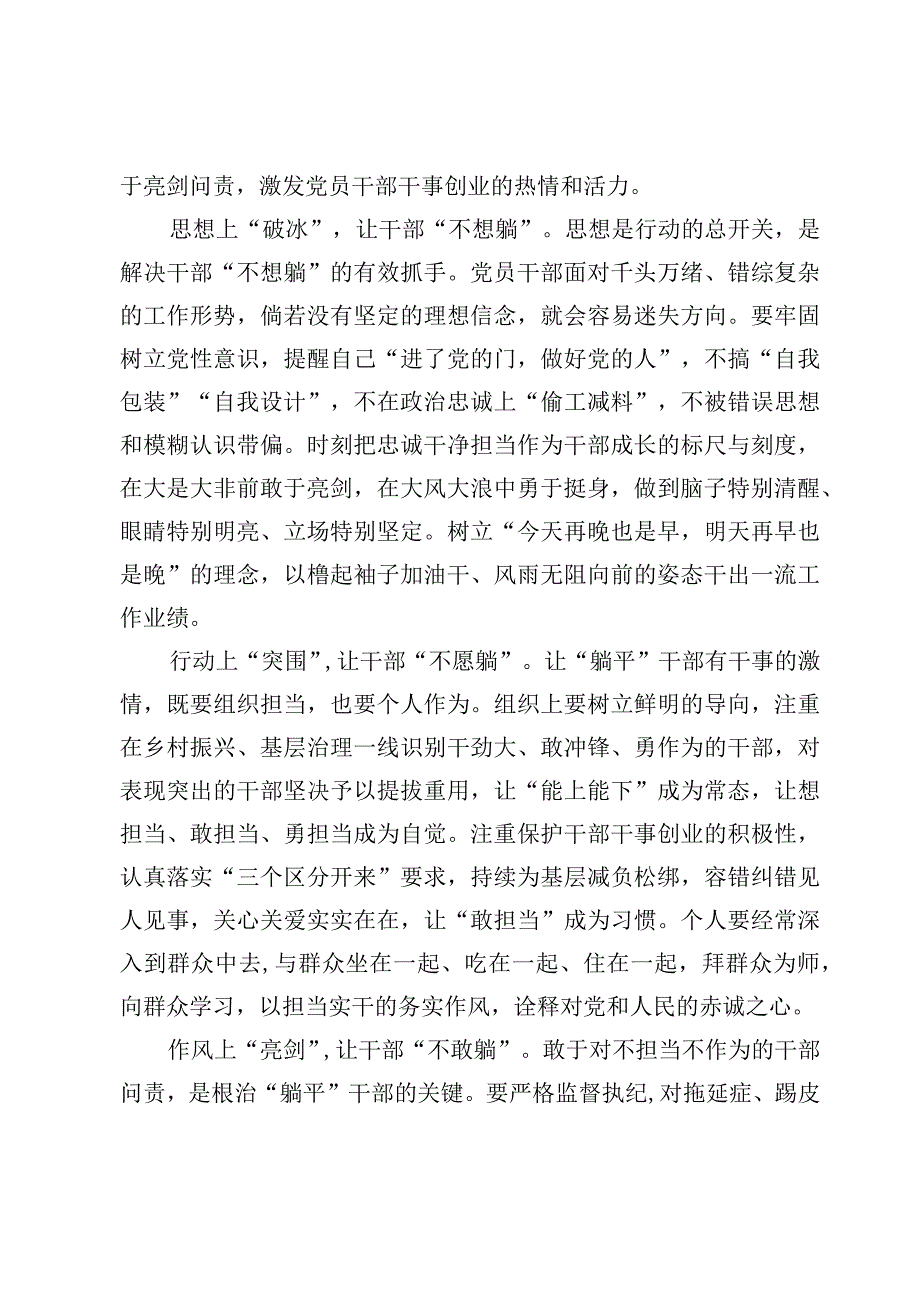 于亮剑问责，激发党员干部干事创业的热情和活力。

思想上“破冰”，让干部“不想躺”。思想是行动的总开关，是解决干部“不想躺”的有效抓手。党员干部面对千头万绪、错综复杂的工作形势，倘若没有坚定的理想信念，就会容易迷失方向。要牢固树立党性意识，提醒自己“进了党的门，做好党的人”，不搞“自我包装”“自我设计”，不在政治忠诚上“偷工减料”，不被错误思想和模糊认识带偏。时刻把忠诚干净担当作为干部成长的标尺与刻度，在大是大非前敢于亮剑，在大风大浪中勇于挺身，做到脑子特别清醒、眼睛特别明亮、立场特别坚定。树立“今天再晚也是早，明天再早也是晚”的理念，以撸起袖子加油干、风雨无阻向前的姿态干出一流工作业绩。

行动上“突围”，让干部“不愿躺”。让“躺平”干部有干事的激情，既要组织担当，也要个人作为。组织上要树立鲜明的导向，注重在乡村振兴、基层治理一线识别干劲大、敢冲锋、勇作为的干部，对表现突出的干部坚决予以提拔重用，让“能上能下”成为常态，让想担当、敢担当、勇担当成为自觉。注重保护干部干事创业的积极性，认真落实“三个区分开来”要求，持续为基层减负松绑，容错纠错见人见事，关心关爱实实在在，让“敢担当”成为习惯。个人要经常深入到群众中去，与群众坐在一起、吃在一起、住在一起，拜群众为师，向群众学习，以担当实干的务实作风，诠释对党和人民的赤诚之心。

作风上“亮剑”，让干部“不敢躺”。敢于对不担当不作为的干部问责，是根治“躺平”干部的关键。要严格监督执纪，对拖延症、踢皮